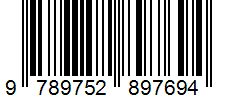 9 789752 897694